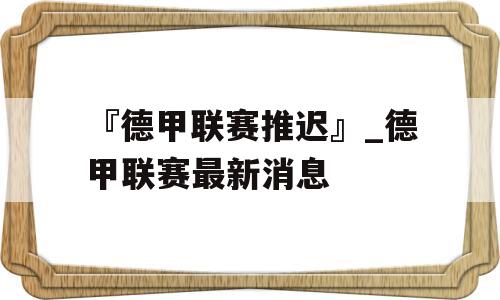 『德甲联赛推迟』_德甲联赛最新消息